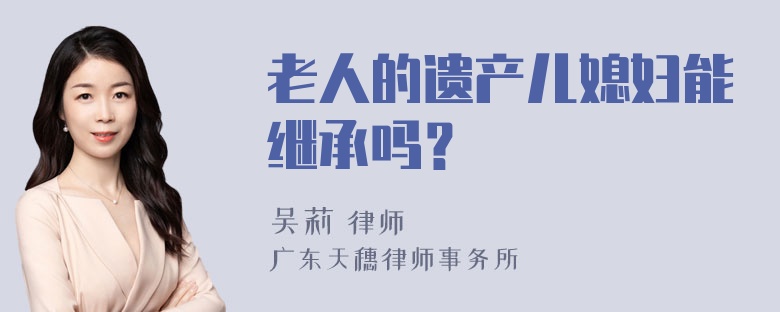 老人的遗产儿媳妇能继承吗？

吴莉 律师
广东天穗律师事务所